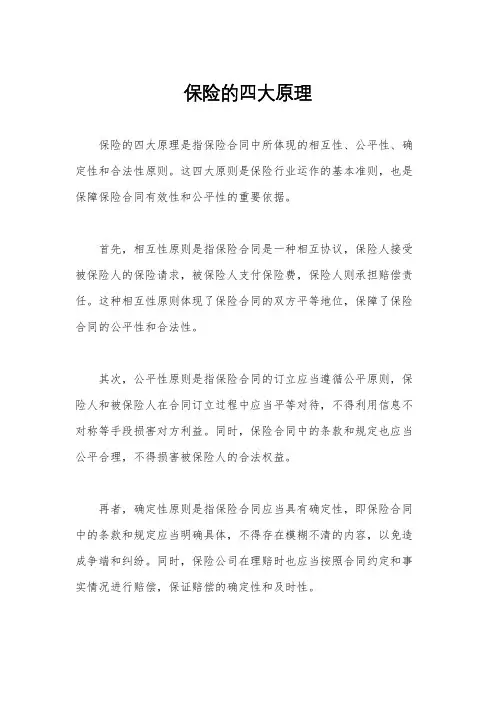 保险的四大原理

保险的四大原理是指保险合同中所体现的相互性、公平性、确定性和合法性原则。这四大原则是保险行业运作的基本准则，也是保障保险合同有效性和公平性的重要依据。

首先，相互性原则是指保险合同是一种相互协议，保险人接受被保险人的保险请求，被保险人支付保险费，保险人则承担赔偿责任。这种相互性原则体现了保险合同的双方平等地位，保障了保险合同的公平性和合法性。

其次，公平性原则是指保险合同的订立应当遵循公平原则，保险人和被保险人在合同订立过程中应当平等对待，不得利用信息不对称等手段损害对方利益。同时，保险合同中的条款和规定也应当公平合理，不得损害被保险人的合法权益。

再者，确定性原则是指保险合同应当具有确定性，即保险合同中的条款和规定应当明确具体，不得存在模糊不清的内容，以免造成争端和纠纷。同时，保险公司在理赔时也应当按照合同约定和事实情况进行赔偿，保证赔偿的确定性和及时性。